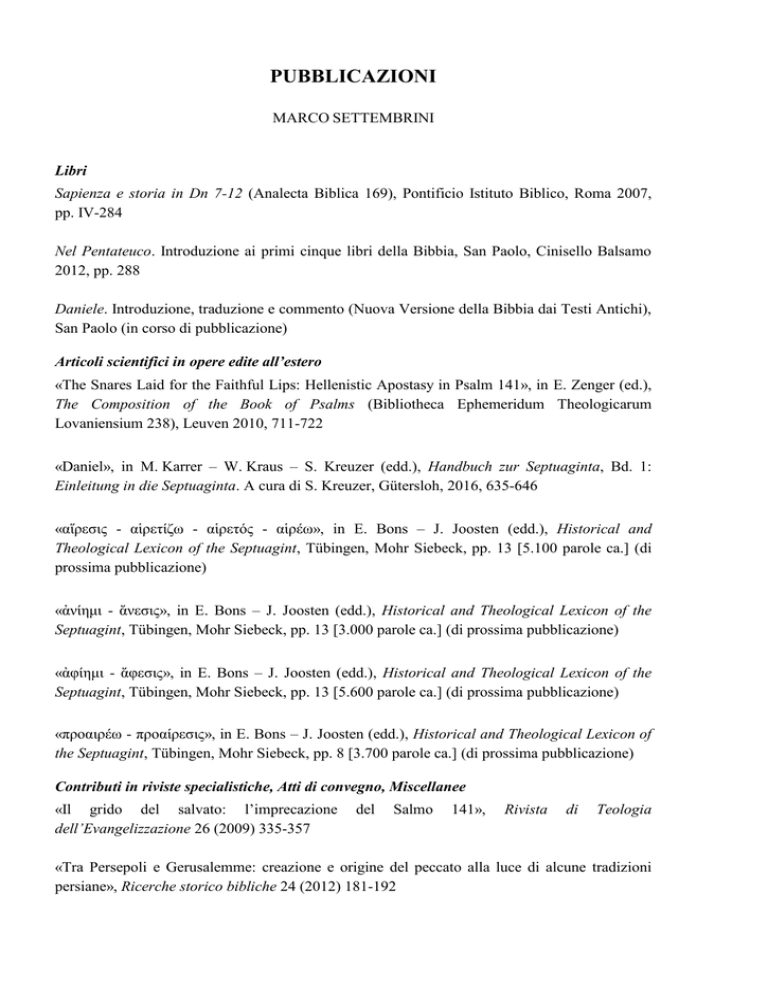 PUBBLICAZIONI

MARCO SETTEMBRINI

Libri

Sapienza e storia in Dn 7-12 (Analecta Biblica 169), Pontificio Istituto Biblico, Roma 2007, pp. IV-284

Nel Pentateuco. Introduzione ai primi cinque libri della Bibbia, San Paolo, Cinisello Balsamo 2012, pp. 288

Daniele. Introduzione, traduzione e commento (Nuova Versione della Bibbia dai Testi Antichi), San Paolo (in corso di pubblicazione)

Articoli scientifici in opere edite all'estero

«The Snares Laid for the Faithful Lips: Hellenistic Apostasy in Psalm 141», in E. Zenger (ed.), The Composition of the Book of Psalms (Bibliotheca Ephemeridum Theologicarum Lovaniensium 238), Leuven 2010, 711-722

«Daniel», in M. Karrer – W. Kraus – S. Kreuzer (edd.), Handbuch zur Septuaginta, Bd. 1: Einleitung in die Septuaginta. A cura di S. Kreuzer, Gütersloh, 2016, 635-646

«αἵρεσις - αἱρετίζω - αἱρετός - αἱρέω», in E. Bons – J. Joosten (edd.), Historical and Theological Lexicon of the Septuagint, Tübingen, Mohr Siebeck, pp. 13 [5.100 parole ca.] (di prossima pubblicazione)

«ἀνίημι - ἄνεσις», in E. Bons – J. Joosten (edd.), Historical and Theological Lexicon of the Septuagint, Tübingen, Mohr Siebeck, pp. 13 [3.000 parole ca.] (di prossima pubblicazione)

«ἀφίημι - ἄφεσις», in E. Bons – J. Joosten (edd.), Historical and Theological Lexicon of the Septuagint, Tübingen, Mohr Siebeck, pp. 13 [5.600 parole ca.] (di prossima pubblicazione)

«προαιρέω - προαίρεσις», in E. Bons – J. Joosten (edd.), Historical and Theological Lexicon of the Septuagint, Tübingen, Mohr Siebeck, pp. 8 [3.700 parole ca.] (di prossima pubblicazione)

Contributi in riviste specialistiche, Atti di convegno, Miscellanee

«Il grido del salvato: l'imprecazione del Salmo 141», Rivista di Teologia dell'Evangelizzazione 26 (2009) 335-357

«Tra Persepoli e Gerusalemme: creazione e origine del peccato alla luce di alcune tradizioni persiane», Ricerche storico bibliche 24 (2012) 181-192